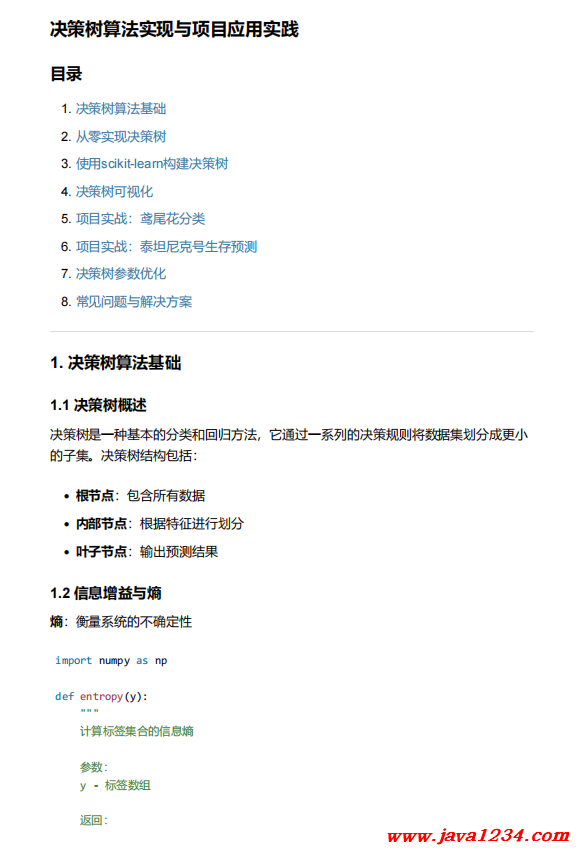 决策树算法实现与项目应用实践

目录

1. 决策树算法基础
2. 从零实现决策树
3. 使用scikit-learn构建决策树
4. 决策树可视化
5. 项目实战：鸢尾花分类
6. 项目实战：泰坦尼克号生存预测
7. 决策树参数优化
8. 常见问题与解决方案

1. 决策树算法基础

1.1 决策树概述

决策树是一种基本的分类和回归方法，它通过一系列的决策规则将数据集划分成更小的子集。决策树结构包括：

• 根节点：包含所有数据
• 内部节点：根据特征进行划分
• 叶子节点：输出预测结果

1.2 信息增益与熵

熵：衡量系统的不确定性

import numpy as np

def entropy(y):
    """
    计算标签集合的信息熵

    参数：
    y - 标签数组

    返回：

www.java1234.com